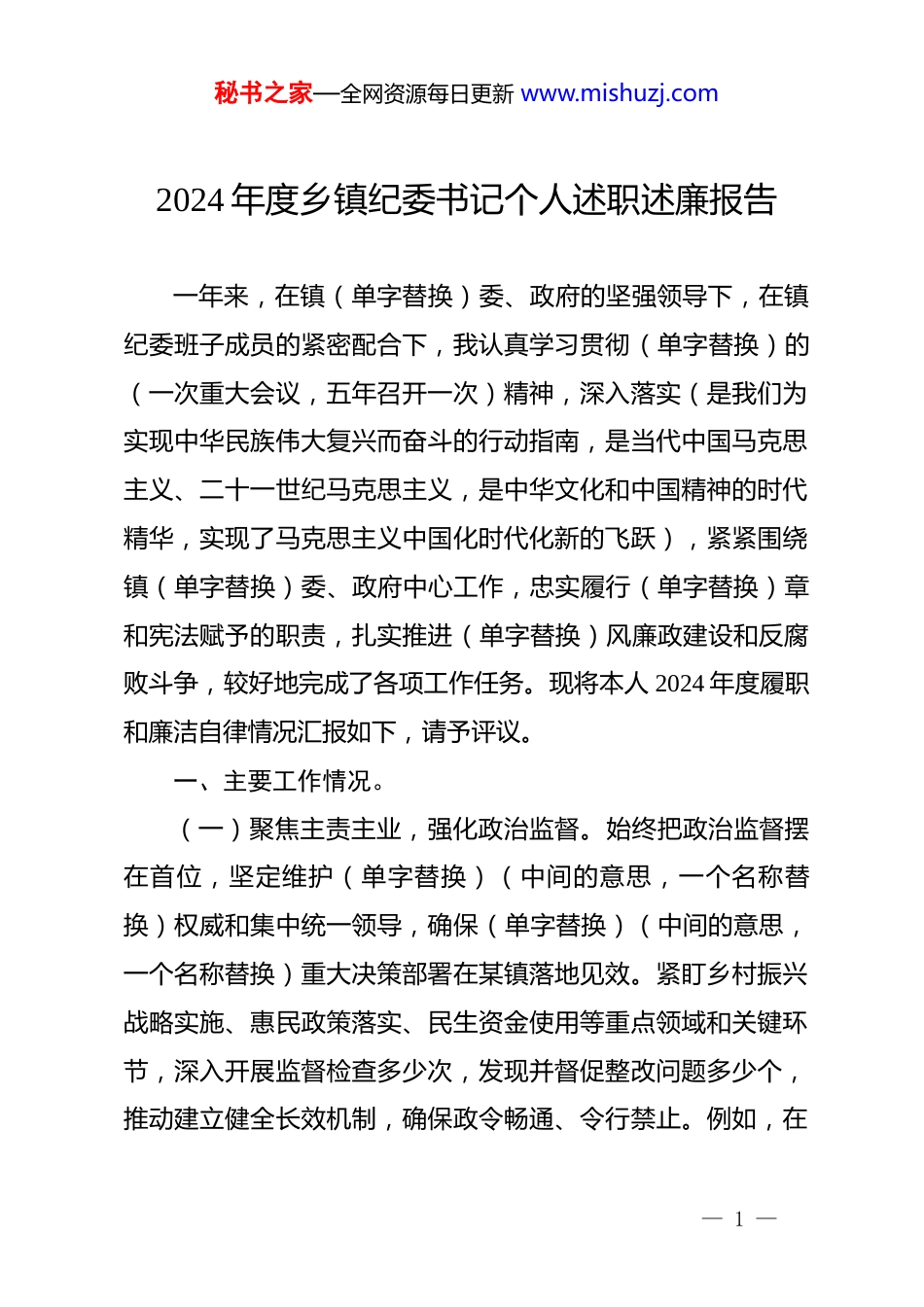 秘书之家—全网资源每日更新 www.mishuzj.com

2024 年度乡镇纪委书记个人述职述廉报告

一年来，在镇（单字替换）委、政府的坚强领导下，在镇纪委班子成员的紧密配合下，我认真学习贯彻（单字替换）的（一次重大会议，五年召开一次）精神，深入落实（是我们为实现中华民族伟大复兴而奋斗的行动指南，是当代中国马克思主义、二十一世纪马克思主义，是中华文化和中国精神的时代精华，实现了马克思主义中国化时代化新的飞跃），紧紧围绕镇（单字替换）委、政府中心工作，忠实履行（单字替换）章和宪法赋予的职责，扎实推进（单字替换）风廉政建设和反腐败斗争，较好地完成了各项工作任务。现将本人 2024 年度履职和廉洁自律情况汇报如下，请予评议。

一、主要工作情况。

（一）聚焦主责主业，强化政治监督。始终把政治监督摆在首位，坚定维护（单字替换）（中间的意思，一个名称替换）权威和集中统一领导，确保（单字替换）（中间的意思，一个名称替换）重大决策部署在某镇落地见效。紧盯乡村振兴战略实施、惠民政策落实、民生资金使用等重点领域和关键环节，深入开展监督检查多少次，发现并督促整改问题多少个，推动建立健全长效机制，确保政令畅通、令行禁止。例如，在

— 1 —